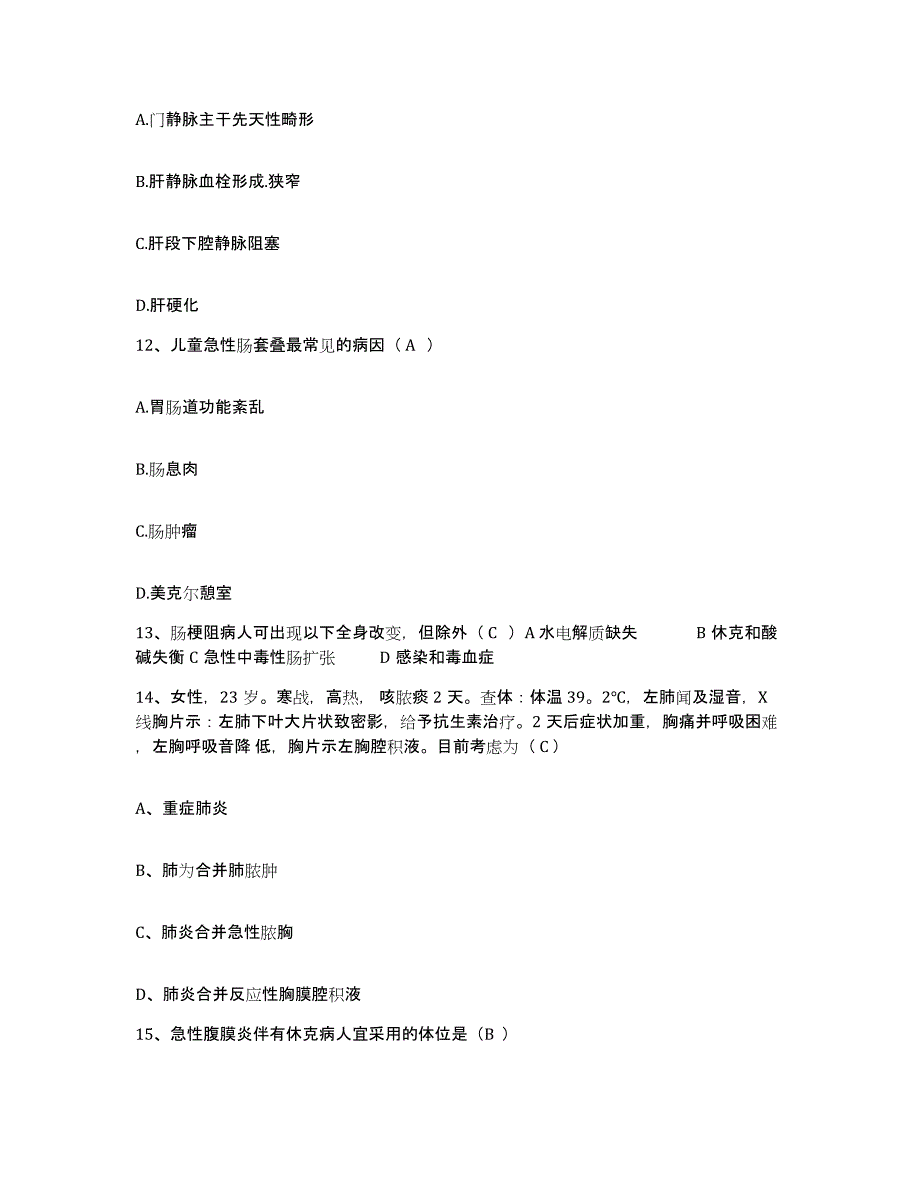 A.门静脉主干先天性畸形

B.肝静脉血栓形成.狭窄

C.肝段下腔静脉阻塞

D.肝硬化

12、儿童急性肠套叠最常见的病因（A ）

A.胃肠道功能紊乱

B.肠息肉

C.肠肿瘤

D.美克尔憩室

13、肠梗阻病人可出现以下全身改变，但除外（C ）A 水电解质缺失　　B 休克和酸碱失衡 C 急性中毒性肠扩张　　D 感染和毒血症

14、女性，23 岁。寒战，高热，咳脓痰 2 天。查体：体温 39。2°C，左肺闻及湿音，X 线胸片示：左肺下叶大片状致密影，给予抗生素治疗。2 天后症状加重，胸痛并呼吸困难，左胸呼吸音降 低，胸片示左胸腔积液。目前考虑为（C）

A、重症肺炎

B、肺为合并肺脓肿

C、肺炎合并急性脓胸

D、肺炎合并反应性胸膜腔积液

15、急性腹膜炎伴有休克病人宜采用的体位是（B ）